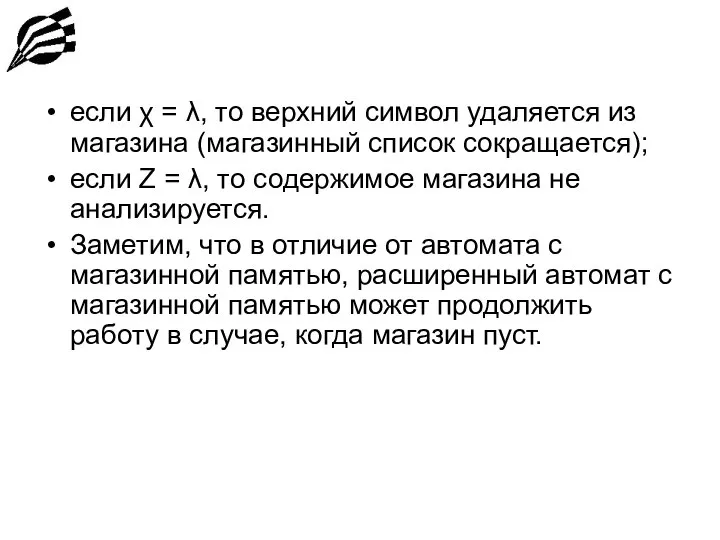 • если $\chi = \lambda$, то верхний символ удаляется из магазина (магазинный список сокращается);

• если $Z = \lambda$, то содержимое магазина не анализируется.

• Заметим, что в отличие от автомата с магазинной памятью, расширенный автомат с магазинной памятью может продолжить работу в случае, когда магазин пуст.